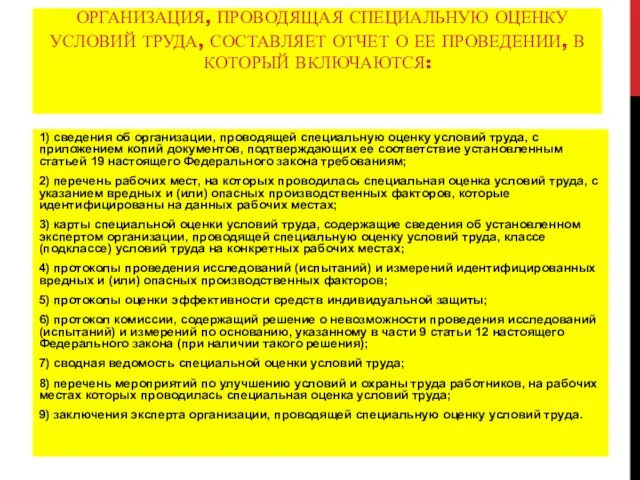 ОРГАНИЗАЦИЯ, ПРОВОДЯЩАЯ СПЕЦИАЛЬНУЮ ОЦЕНКУ УСЛОВИЙ ТРУДА, СОСТАВЛЯЕТ ОТЧЕТ О ЕЕ ПРОВЕДЕНИИ, В КОТОРЫЙ ВКЛЮЧАЮТСЯ:

1) сведения об организации, проводящей специальную оценку условий труда, с приложением копий документов, подтверждающих ее соответствие установленным статьей 19 настоящего Федерального закона требованиям;

2) перечень рабочих мест, на которых проводилась специальная оценка условий труда, с указанием вредных и (или) опасных производственных факторов, которые идентифицированы на данных рабочих местах;

3) карты специальной оценки условий труда, содержащие сведения об установленном экспертом организации, проводящей специальную оценку условий труда, классе (подклассе) условий труда на конкретных рабочих местах;

4) протоколы проведения исследований (испытаний) и измерений идентифицированных вредных и (или) опасных производственных факторов;

5) протоколы оценки эффективности средств индивидуальной защиты;

6) протокол комиссии, содержащий решение о невозможности проведения исследований (испытаний) и измерений по основанию, указанному в части 9 статьи 12 настоящего Федерального закона (при наличии такого решения);

7) сводная ведомость специальной оценки условий труда;

8) перечень мероприятий по улучшению условий и охраны труда работников, на рабочих местах которых проводилась специальная оценка условий труда;

9) заключения эксперта организации, проводящей специальную оценку условий труда.